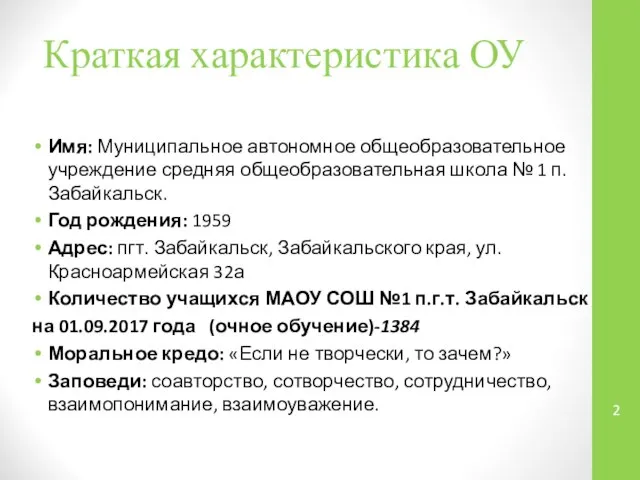 Краткая характеристика ОУ

• Имя: Муниципальное автономное общеобразовательное учреждение средняя общеобразовательная школа № 1 п. Забайкальск.
• Год рождения: 1959
• Адрес: пгт. Забайкальск, Забайкальского края, ул. Красноармейская 32а
• Количество учащихся МАОУ СОШ №1 п.г.т. Забайкальск
на 01.09.2017 года (очное обучение)-1384
• Моральное кредо: «Если не творчески, то зачем?»
• Заповеди: соавторство, сотворчество, сотрудничество, взаимопонимание, взаимоуважение.

2